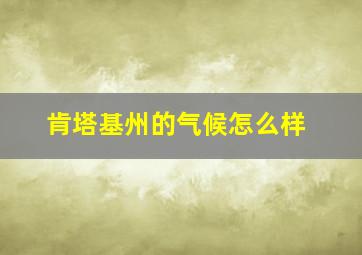 肯塔基州的气候怎么样